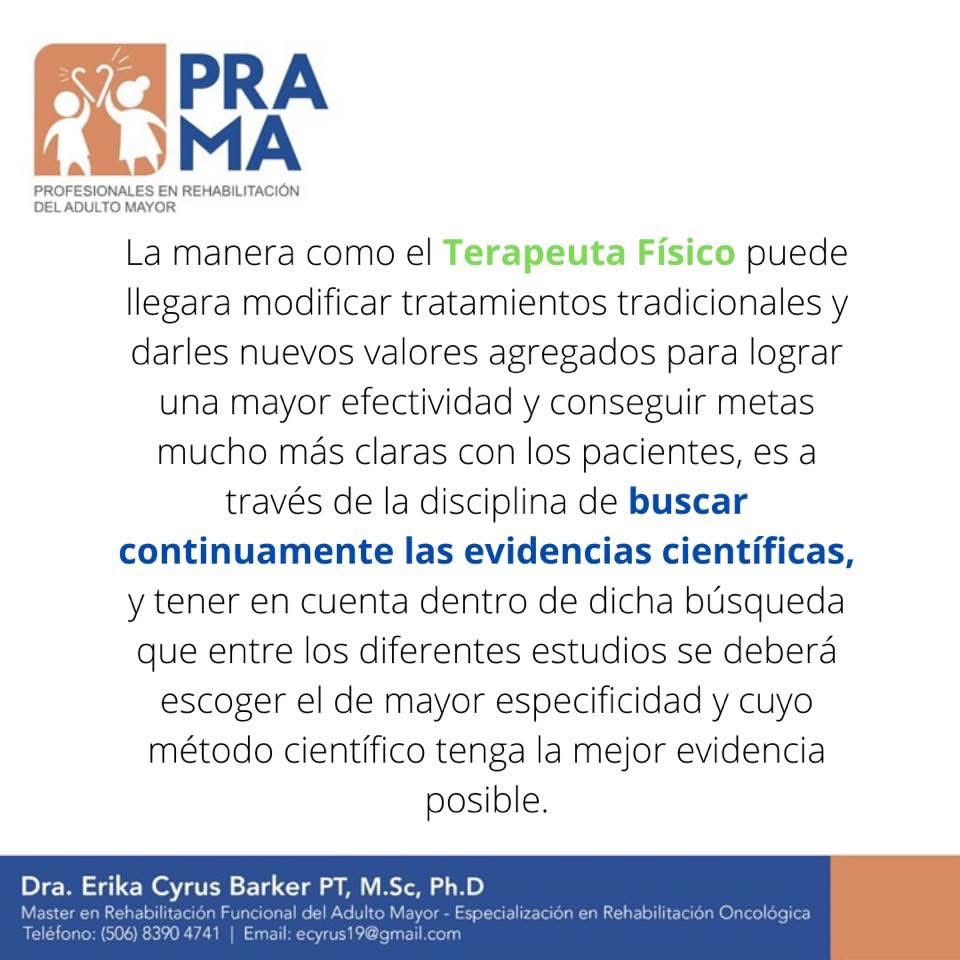 PRA
MA
PROFESIONALES EN REHABILITACIÓN
DEL ADULTO MAYOR

La manera como el Terapeuta Físico puede llegara modificar tratamientos tradicionales y darles nuevos valores agregados para lograr una mayor efectividad y conseguir metas mucho más claras con los pacientes, es a través de la disciplina de buscar continuamente las evidencias científicas, y tener en cuenta dentro de dicha búsqueda que entre los diferentes estudios se deberá escoger el de mayor especificidad y cuyo método científico tenga la mejor evidencia posible.

Dra. Erika Cyrus Barker PT, M.Sc, Ph.D
Master en Rehabilitación Funcional del Adulto Mayor - Especialización en Rehabilitación Oncológica
Teléfono: (506) 8390 4741 | Email: ecyrus19@gmail.com